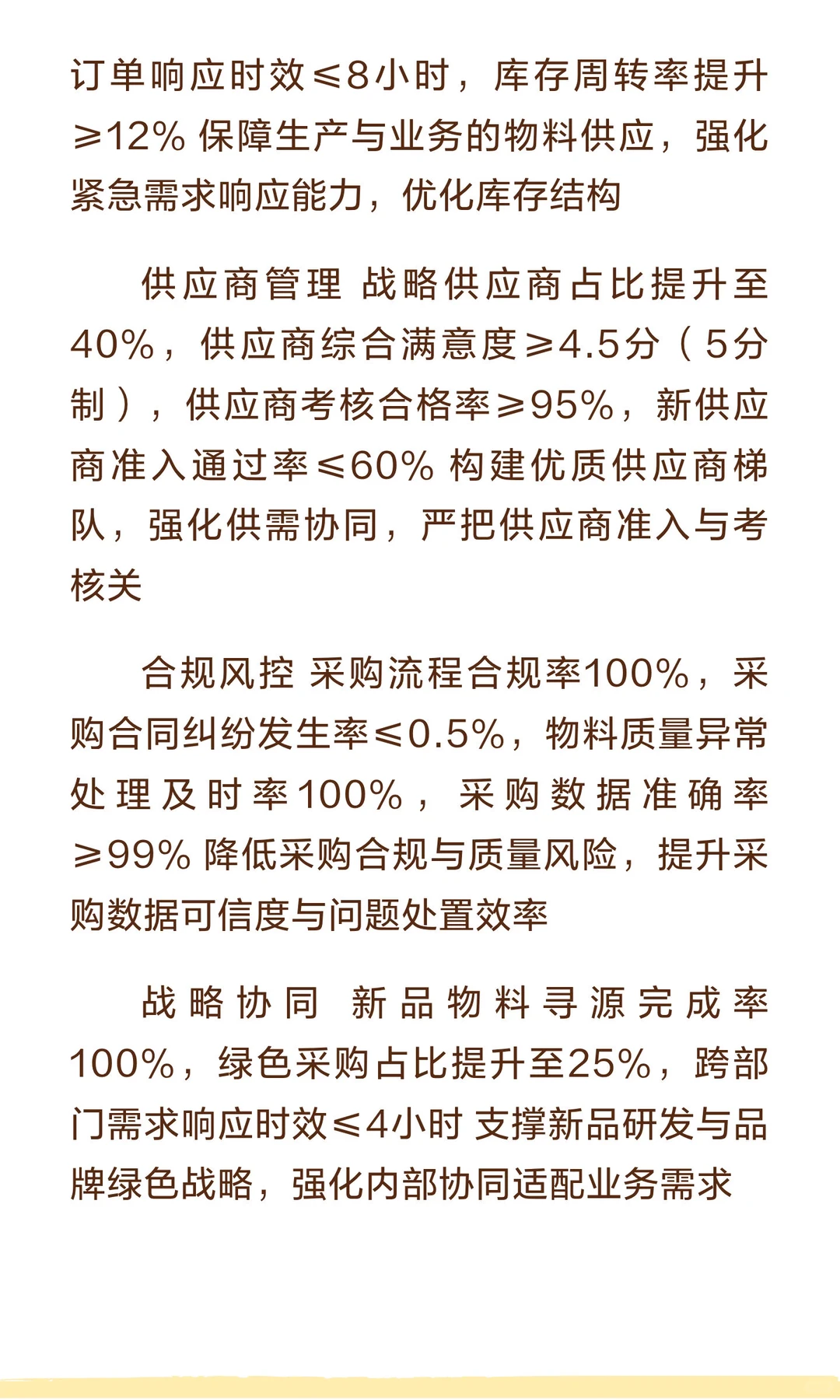 订单响应时效≤8小时，库存周转率提升≥12% 保障生产与业务的物料供应，强化紧急需求响应能力，优化库存结构

供应商管理 战略供应商占比提升至40%，供应商综合满意度≥4.5分（5分制），供应商考核合格率≥95%，新供应商准入通过率≤60% 构建优质供应商梯队，强化供需协同，严把供应商准入与考核关

合规风控 采购流程合规率100%，采购合同纠纷发生率≤0.5%，物料质量异常处理及时率100%，采购数据准确率≥99% 降低采购合规与质量风险，提升采购数据可信度与问题处置效率

战略协同 新品物料寻源完成率100%，绿色采购占比提升至25%，跨部门需求响应时效≤4小时 支撑新品研发与品牌绿色战略，强化内部协同适配业务需求